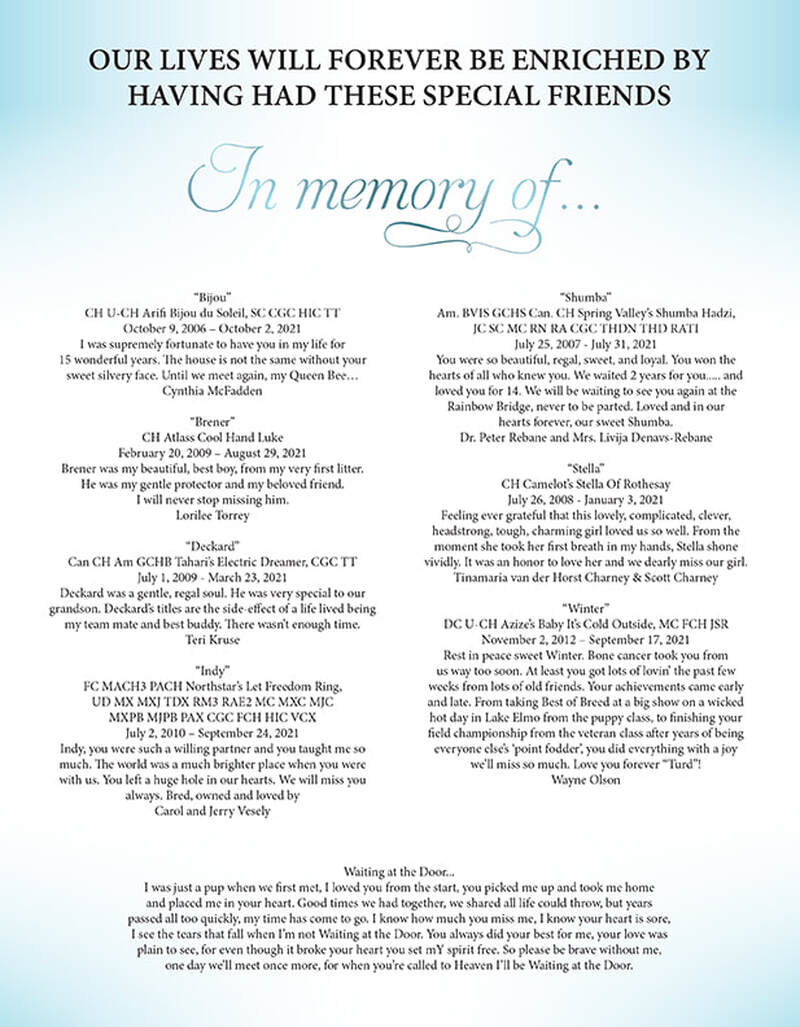 OUR LIVES WILL FOREVER BE ENRICHED BY HAVING HAD THESE SPECIAL FRIENDS

In memory of...

"Bijou"
CH U-CH Arifi Bijou du Soleil, SC CGC HIC TT
October 9, 2006 – October 2, 2021
I was supremely fortunate to have you in my life for 15 wonderful years. The house is not the same without your sweet silvery face. Until we meet again, my Queen Bee…
Cynthia McFadden

"Brener"
CH Atlass Cool Hand Luke
February 20, 2009 – August 29, 2021
Brener was my beautiful, best boy, from my very first litter. He was my gentle protector and my beloved friend. I will never stop missing him.
Lorilee Torrey

"Deckard"
Can CH Am GCHB Tahari's Electric Dreamer, CGC TT
July 1, 2009 - March 23, 2021
Deckard was a gentle, regal soul. He was very special to our grandson. Deckard's titles are the side-effect of a life lived being my team mate and best buddy. There wasn't enough time.
Teri Kruse

"Indy"
FC MACH3 PACH Northstar's Let Freedom Ring, UD MX MXJ TDX RM3 RAE2 MC MXC MJC MXPB MJPB PAX CGC FCH HIC VCX
July 2, 2010 – September 24, 2021
Indy, you were such a willing partner and you taught me so much. The world was a much brighter place when you were with us. You left a huge hole in our hearts. We will miss you always. Bred, owned and loved by
Carol and Jerry Vesely

"Shumba"
Am. BVIS GCHS Can. CH Spring Valley's Shumba Hadzi, JC SC MC RN RA CGC THDN THD RATI
July 25, 2007 - July 31, 2021
You were so beautiful, regal, sweet, and loyal. You won the hearts of all who knew you. We waited 2 years for you..... and loved you for 14. We will be waiting to see you again at the Rainbow Bridge, never to be parted. Loved and in our hearts forever, our sweet Shumba.
Dr. Peter Rebane and Mrs. Livija Denavs-Rebane

"Stella"
CH Camelot's Stella Of Rothesay
July 26, 2008 - January 3, 2021
Feeling ever grateful that this lovely, complicated, clever, headstrong, tough, charming girl loved us so well. From the moment she took her first breath in my hands, Stella shone vividly. It was an honor to love her and we dearly miss our girl.
Tinamaria van der Horst Charney & Scott Charney

"Winter"
DC U-CH Azize's Baby It's Cold Outside, MC FCH JSR
November 2, 2012 – September 17, 2021
Rest in peace sweet Winter. Bone cancer took you from us way too soon. At least you got lots of lovin' the past few weeks from lots of old friends. Your achievements came early and late. From taking Best of Breed at a big show on a wicked hot day in Lake Elmo from the puppy class, to finishing your field championship from the veteran class after years of being everyone else's 'point fodder', you did everything with a joy we'll miss so much. Love you forever "Turd"!
Wayne Olson

Waiting at the Door...
I was just a pup when we first met, I loved you from the start, you picked me up and took me home and placed me in your heart. Good times we had together, we shared all life could throw, but years passed all too quickly, my time has come to go. I know how much you miss me, I know your heart is sore, I see the tears that fall when I'm not Waiting at the Door. You always did your best for me, your love was plain to see, for even though it broke your heart you set mY spirit free. So please be brave without me, one day we'll meet once more, for when you're called to Heaven I'll be Waiting at the Door.